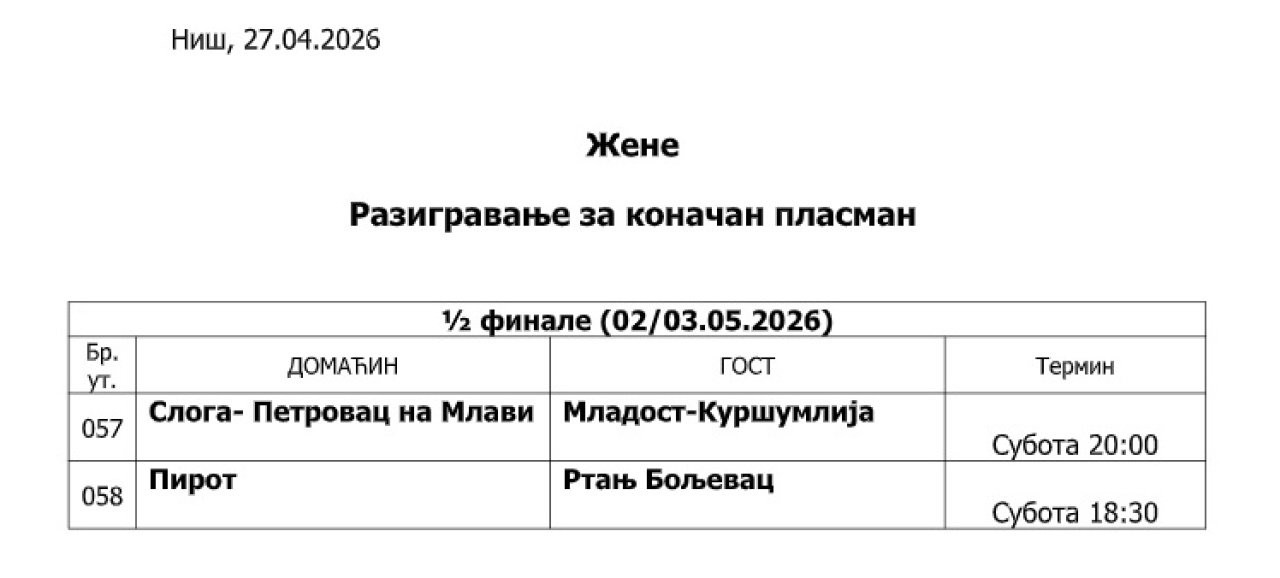 Ниш, 27.04.2026

Жене

Разигравање за коначан пласман

| ½ финале (02/03.05.2026) | | | |
|---|---|---|---|
| Бр. ут. | ДОМАЋИН | ГОСТ | Термин |
| 057 | Слога- Петровац на Млави | Младост-Куршумлија | Субота 20:00 |
| 058 | Пирот | Ртањ Бољевац | Субота 18:30 |